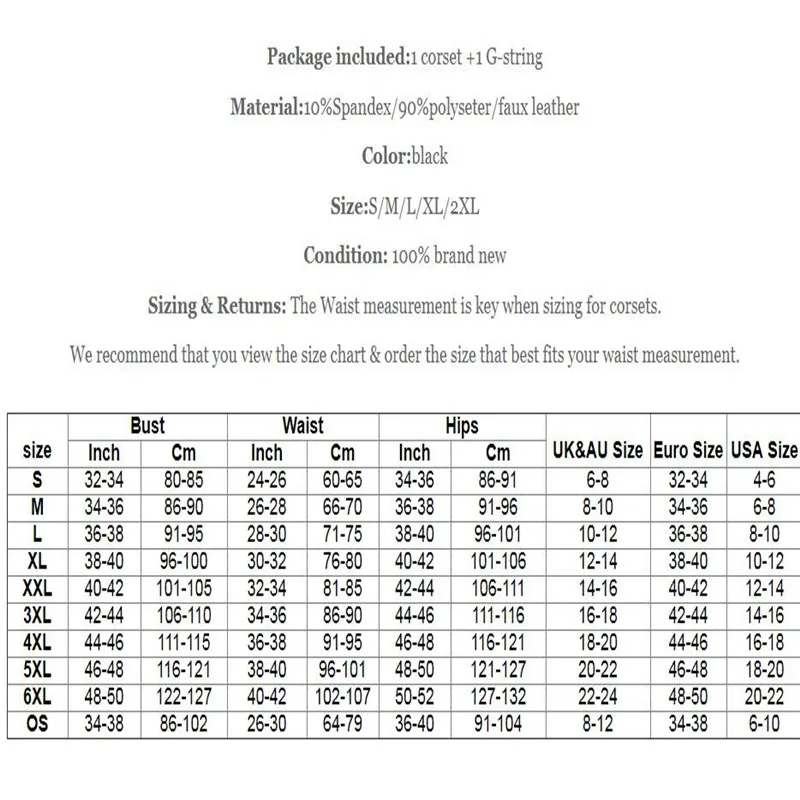 Package included:1 corset +1 G-string

Material:10%Spandex/90%polyseter/faux leather

Color:black

Size:S/M/L/XL/2XL

Condition: 100% brand new

Sizing & Returns: The Waist measurement is key when sizing for corsets.

We recommend that you view the size chart & order the size that best fits your waist measurement.

| size | Bust | | Waist | | Hips | | UK&AU Size | Euro Size | USA Size |
|---|---|---|---|---|---|---|---|---|---|
| | Inch | Cm | Inch | Cm | Inch | Cm | | | |
| S | 32-34 | 80-85 | 24-26 | 60-65 | 34-36 | 86-91 | 6-8 | 32-34 | 4-6 |
| M | 34-36 | 86-90 | 26-28 | 66-70 | 36-38 | 91-96 | 8-10 | 34-36 | 6-8 |
| L | 36-38 | 91-95 | 28-30 | 71-75 | 38-40 | 96-101 | 10-12 | 36-38 | 8-10 |
| XL | 38-40 | 96-100 | 30-32 | 76-80 | 40-42 | 101-106 | 12-14 | 38-40 | 10-12 |
| XXL | 40-42 | 101-105 | 32-34 | 81-85 | 42-44 | 106-111 | 14-16 | 40-42 | 12-14 |
| 3XL | 42-44 | 106-110 | 34-36 | 86-90 | 44-46 | 111-116 | 16-18 | 42-44 | 14-16 |
| 4XL | 44-46 | 111-115 | 36-38 | 91-95 | 46-48 | 116-121 | 18-20 | 44-46 | 16-18 |
| 5XL | 46-48 | 116-121 | 38-40 | 96-101 | 48-50 | 121-127 | 20-22 | 46-48 | 18-20 |
| 6XL | 48-50 | 122-127 | 40-42 | 102-107 | 50-52 | 127-132 | 22-24 | 48-50 | 20-22 |
| OS | 34-38 | 86-102 | 26-30 | 64-79 | 36-40 | 91-104 | 8-12 | 34-38 | 6-10 |